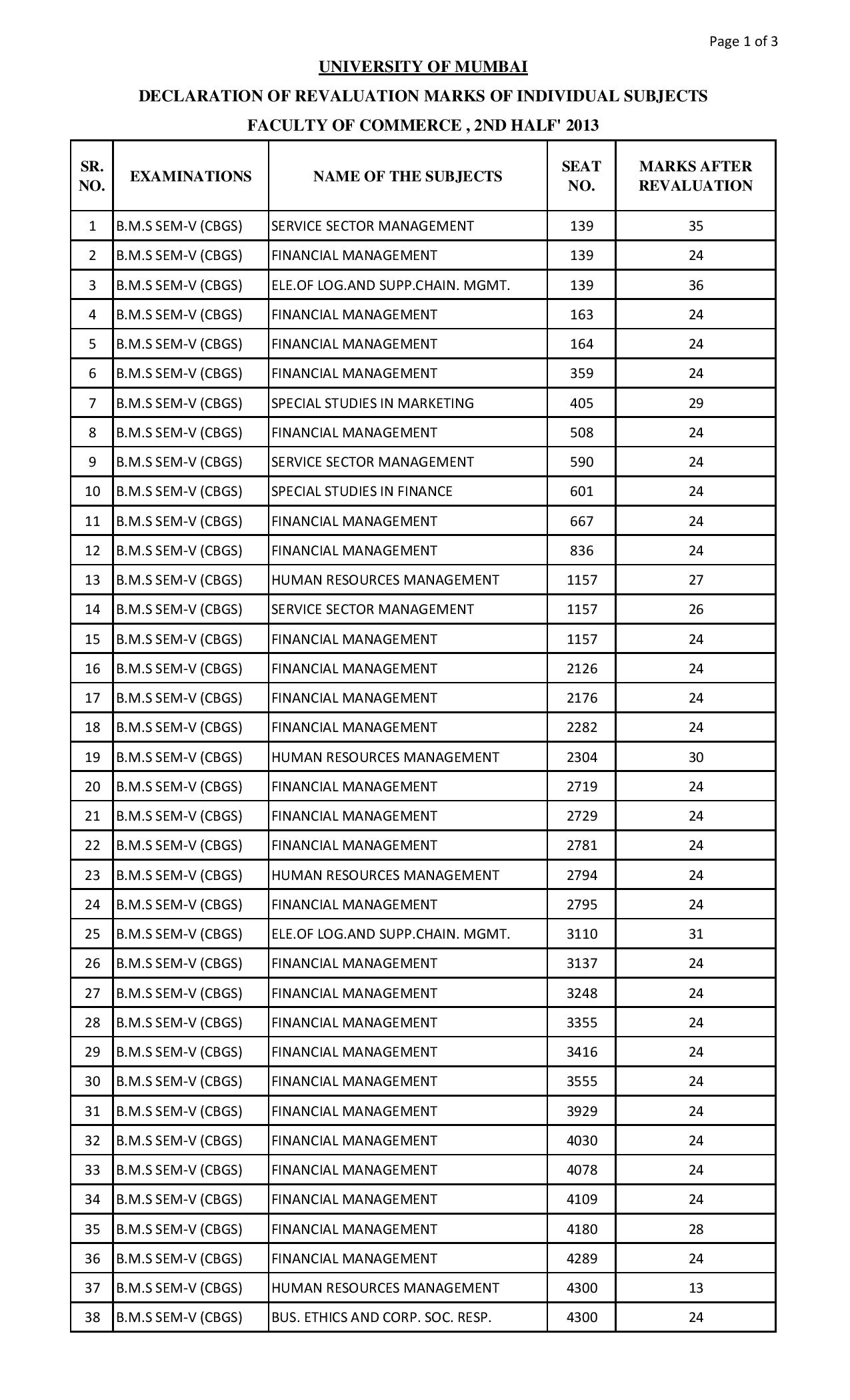 Page 1 of 3

UNIVERSITY OF MUMBAI

DECLARATION OF REVALUATION MARKS OF INDIVIDUAL SUBJECTS

FACULTY OF COMMERCE , 2ND HALF' 2013

| SR. NO. | EXAMINATIONS | NAME OF THE SUBJECTS | SEAT NO. | MARKS AFTER REVALUATION |
|---|---|---|---|---|
| 1 | B.M.S SEM-V (CBGS) | SERVICE SECTOR MANAGEMENT | 139 | 35 |
| 2 | B.M.S SEM-V (CBGS) | FINANCIAL MANAGEMENT | 139 | 24 |
| 3 | B.M.S SEM-V (CBGS) | ELE.OF LOG.AND SUPP.CHAIN. MGMT. | 139 | 36 |
| 4 | B.M.S SEM-V (CBGS) | FINANCIAL MANAGEMENT | 163 | 24 |
| 5 | B.M.S SEM-V (CBGS) | FINANCIAL MANAGEMENT | 164 | 24 |
| 6 | B.M.S SEM-V (CBGS) | FINANCIAL MANAGEMENT | 359 | 24 |
| 7 | B.M.S SEM-V (CBGS) | SPECIAL STUDIES IN MARKETING | 405 | 29 |
| 8 | B.M.S SEM-V (CBGS) | FINANCIAL MANAGEMENT | 508 | 24 |
| 9 | B.M.S SEM-V (CBGS) | SERVICE SECTOR MANAGEMENT | 590 | 24 |
| 10 | B.M.S SEM-V (CBGS) | SPECIAL STUDIES IN FINANCE | 601 | 24 |
| 11 | B.M.S SEM-V (CBGS) | FINANCIAL MANAGEMENT | 667 | 24 |
| 12 | B.M.S SEM-V (CBGS) | FINANCIAL MANAGEMENT | 836 | 24 |
| 13 | B.M.S SEM-V (CBGS) | HUMAN RESOURCES MANAGEMENT | 1157 | 27 |
| 14 | B.M.S SEM-V (CBGS) | SERVICE SECTOR MANAGEMENT | 1157 | 26 |
| 15 | B.M.S SEM-V (CBGS) | FINANCIAL MANAGEMENT | 1157 | 24 |
| 16 | B.M.S SEM-V (CBGS) | FINANCIAL MANAGEMENT | 2126 | 24 |
| 17 | B.M.S SEM-V (CBGS) | FINANCIAL MANAGEMENT | 2176 | 24 |
| 18 | B.M.S SEM-V (CBGS) | FINANCIAL MANAGEMENT | 2282 | 24 |
| 19 | B.M.S SEM-V (CBGS) | HUMAN RESOURCES MANAGEMENT | 2304 | 30 |
| 20 | B.M.S SEM-V (CBGS) | FINANCIAL MANAGEMENT | 2719 | 24 |
| 21 | B.M.S SEM-V (CBGS) | FINANCIAL MANAGEMENT | 2729 | 24 |
| 22 | B.M.S SEM-V (CBGS) | FINANCIAL MANAGEMENT | 2781 | 24 |
| 23 | B.M.S SEM-V (CBGS) | HUMAN RESOURCES MANAGEMENT | 2794 | 24 |
| 24 | B.M.S SEM-V (CBGS) | FINANCIAL MANAGEMENT | 2795 | 24 |
| 25 | B.M.S SEM-V (CBGS) | ELE.OF LOG.AND SUPP.CHAIN. MGMT. | 3110 | 31 |
| 26 | B.M.S SEM-V (CBGS) | FINANCIAL MANAGEMENT | 3137 | 24 |
| 27 | B.M.S SEM-V (CBGS) | FINANCIAL MANAGEMENT | 3248 | 24 |
| 28 | B.M.S SEM-V (CBGS) | FINANCIAL MANAGEMENT | 3355 | 24 |
| 29 | B.M.S SEM-V (CBGS) | FINANCIAL MANAGEMENT | 3416 | 24 |
| 30 | B.M.S SEM-V (CBGS) | FINANCIAL MANAGEMENT | 3555 | 24 |
| 31 | B.M.S SEM-V (CBGS) | FINANCIAL MANAGEMENT | 3929 | 24 |
| 32 | B.M.S SEM-V (CBGS) | FINANCIAL MANAGEMENT | 4030 | 24 |
| 33 | B.M.S SEM-V (CBGS) | FINANCIAL MANAGEMENT | 4078 | 24 |
| 34 | B.M.S SEM-V (CBGS) | FINANCIAL MANAGEMENT | 4109 | 24 |
| 35 | B.M.S SEM-V (CBGS) | FINANCIAL MANAGEMENT | 4180 | 28 |
| 36 | B.M.S SEM-V (CBGS) | FINANCIAL MANAGEMENT | 4289 | 24 |
| 37 | B.M.S SEM-V (CBGS) | HUMAN RESOURCES MANAGEMENT | 4300 | 13 |
| 38 | B.M.S SEM-V (CBGS) | BUS. ETHICS AND CORP. SOC. RESP. | 4300 | 24 |